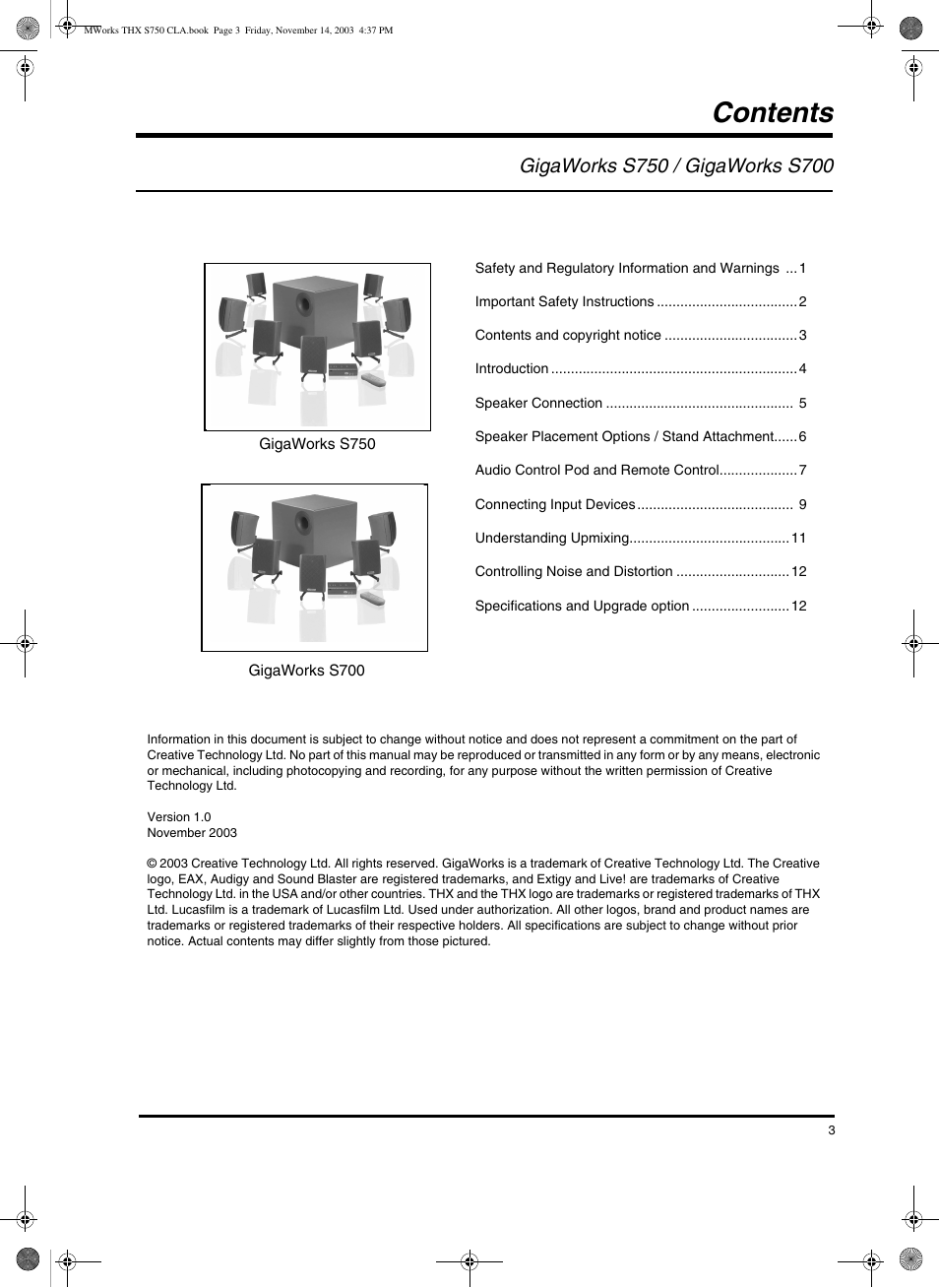 MWorks THX S750 CLA.book Page 3 Friday, November 14, 2003 4:37 PM

Contents

GigaWorks S750 / GigaWorks S700

GigaWorks S750

GigaWorks S700

Safety and Regulatory Information and Warnings ... 1

Important Safety Instructions .................................... 2

Contents and copyright notice .................................. 3

Introduction ............................................................... 4

Speaker Connection ................................................ 5

Speaker Placement Options / Stand Attachment...... 6

Audio Control Pod and Remote Control.................... 7

Connecting Input Devices ........................................ 9

Understanding Upmixing......................................... 11

Controlling Noise and Distortion ............................. 12

Specifications and Upgrade option ......................... 12

Information in this document is subject to change without notice and does not represent a commitment on the part of Creative Technology Ltd. No part of this manual may be reproduced or transmitted in any form or by any means, electronic or mechanical, including photocopying and recording, for any purpose without the written permission of Creative Technology Ltd.

Version 1.0
November 2003

© 2003 Creative Technology Ltd. All rights reserved. GigaWorks is a trademark of Creative Technology Ltd. The Creative logo, EAX, Audigy and Sound Blaster are registered trademarks, and Extigy and Live! are trademarks of Creative Technology Ltd. in the USA and/or other countries. THX and the THX logo are trademarks or registered trademarks of THX Ltd. Lucasfilm is a trademark of Lucasfilm Ltd. Used under authorization. All other logos, brand and product names are trademarks or registered trademarks of their respective holders. All specifications are subject to change without prior notice. Actual contents may differ slightly from those pictured.

3